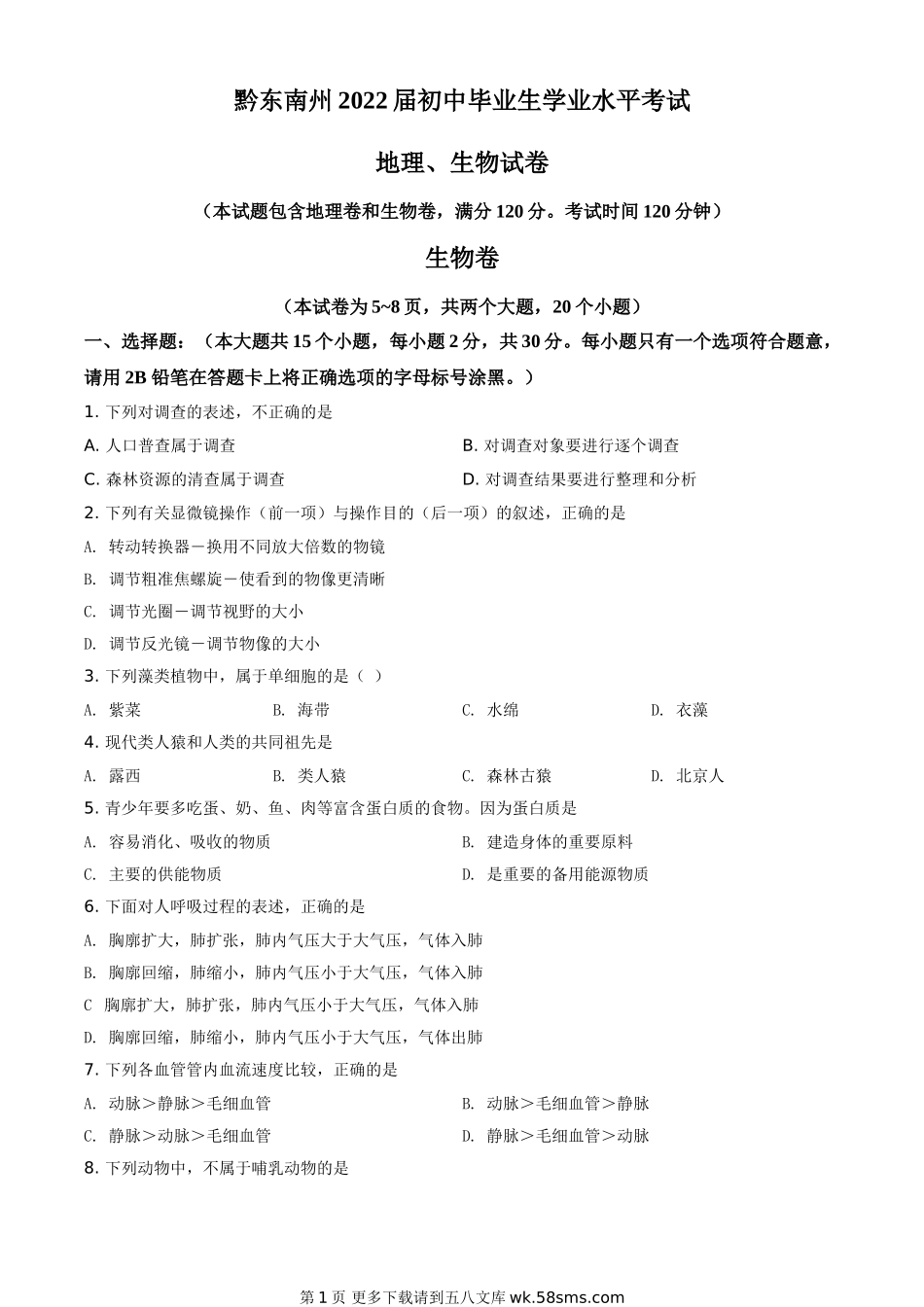 黔东南州 2022 届初中毕业生学业水平考试

地理、生物试卷

（本试题包含地理卷和生物卷，满分 120 分。考试时间 120 分钟）

生物卷

（本试卷为 5~8 页，共两个大题，20 个小题）

一、选择题：（本大题共 15 个小题，每小题 2 分，共 30 分。每小题只有一个选项符合题意，请用 2B 铅笔在答题卡上将正确选项的字母标号涂黑。）

1. 下列对调查的表述，不正确的是

A. 人口普查属于调查

B. 对调查对象要进行逐个调查

C. 森林资源的清查属于调查

D. 对调查结果要进行整理和分析

2. 下列有关显微镜操作（前一项）与操作目的（后一项）的叙述，正确的是

A. 转动转换器－换用不同放大倍数的物镜

B. 调节粗准焦螺旋－使看到的物像更清晰

C. 调节光圈－调节视野的大小

D. 调节反光镜－调节物像的大小

3. 下列藻类植物中，属于单细胞的是（ ）

A. 紫菜

B. 海带

C. 水绵

D. 衣藻

4. 现代类人猿和人类的共同祖先是

A. 露西

B. 类人猿

C. 森林古猿

D. 北京人

5. 青少年要多吃蛋、奶、鱼、肉等富含蛋白质的食物。因为蛋白质是

A. 容易消化、吸收的物质

B. 建造身体的重要原料

C. 主要的供能物质

D. 是重要的备用能源物质

6. 下面对人呼吸过程的表述，正确的是

A. 胸廓扩大，肺扩张，肺内气压大于大气压，气体入肺

B. 胸廓回缩，肺缩小，肺内气压小于大气压，气体入肺

C 胸廓扩大，肺扩张，肺内气压小于大气压，气体入肺

D. 胸廓回缩，肺缩小，肺内气压小于大气压，气体出肺

7. 下列各血管管内血流速度比较，正确的是

A. 动脉＞静脉＞毛细血管

B. 动脉＞毛细血管＞静脉

C. 静脉＞动脉＞毛细血管

D. 静脉＞毛细血管＞动脉

8. 下列动物中，不属于哺乳动物的是

第 1 页 更多下载请到五八文库 wk.58sms.com